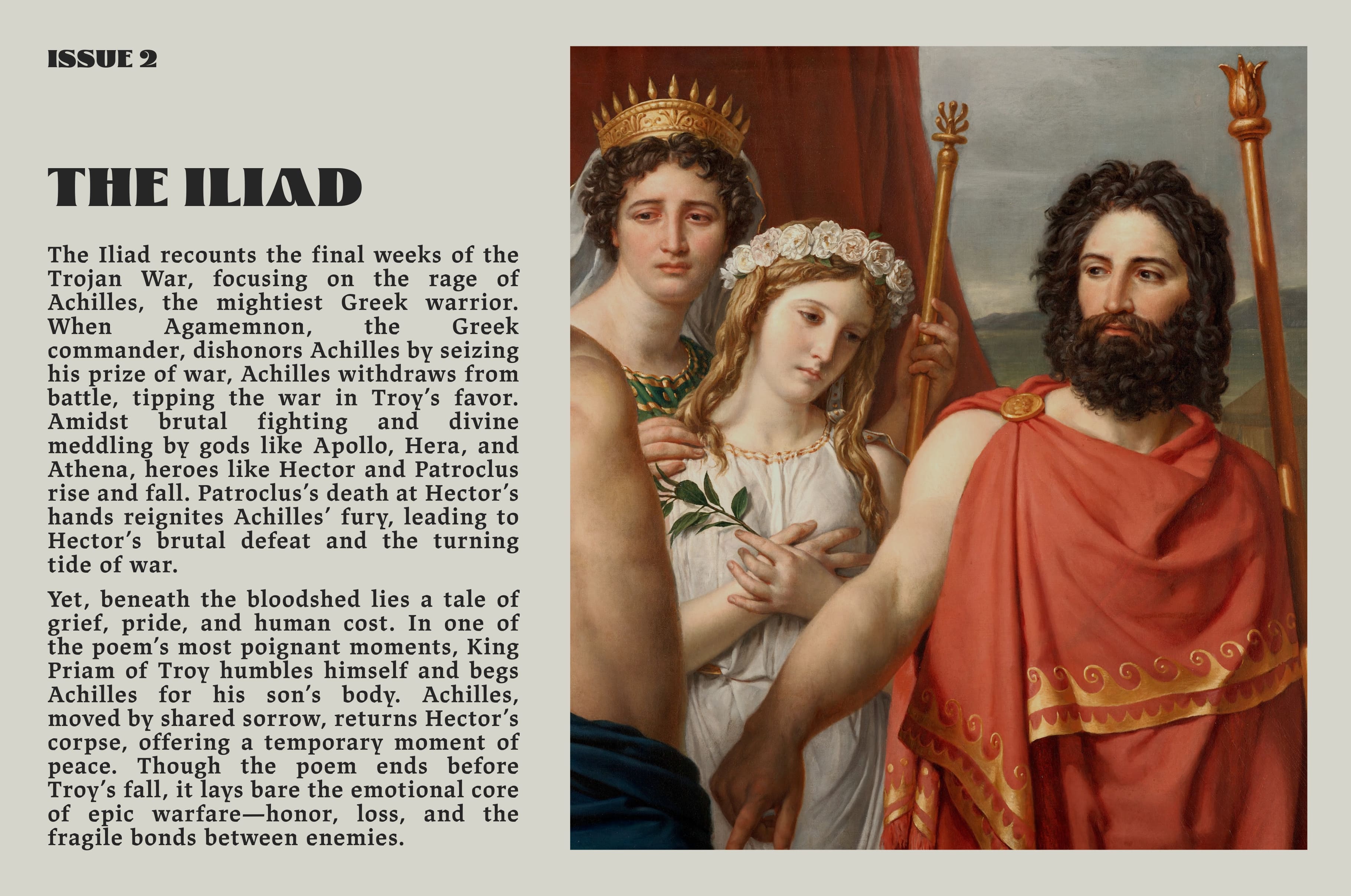 ISSUE 2

THE ILIAD

The Iliad recounts the final weeks of the Trojan War, focusing on the rage of Achilles, the mightiest Greek warrior. When Agamemnon, the Greek commander, dishonors Achilles by seizing his prize of war, Achilles withdraws from battle, tipping the war in Troy's favor. Amidst brutal fighting and divine meddling by gods like Apollo, Hera, and Athena, heroes like Hector and Patroclus rise and fall. Patroclus's death at Hector's hands reignites Achilles' fury, leading to Hector's brutal defeat and the turning tide of war.

Yet, beneath the bloodshed lies a tale of grief, pride, and human cost. In one of the poem's most poignant moments, King Priam of Troy humbles himself and begs Achilles for his son's body. Achilles, moved by shared sorrow, returns Hector's corpse, offering a temporary moment of peace. Though the poem ends before Troy's fall, it lays bare the emotional core of epic warfare—honor, loss, and the fragile bonds between enemies.